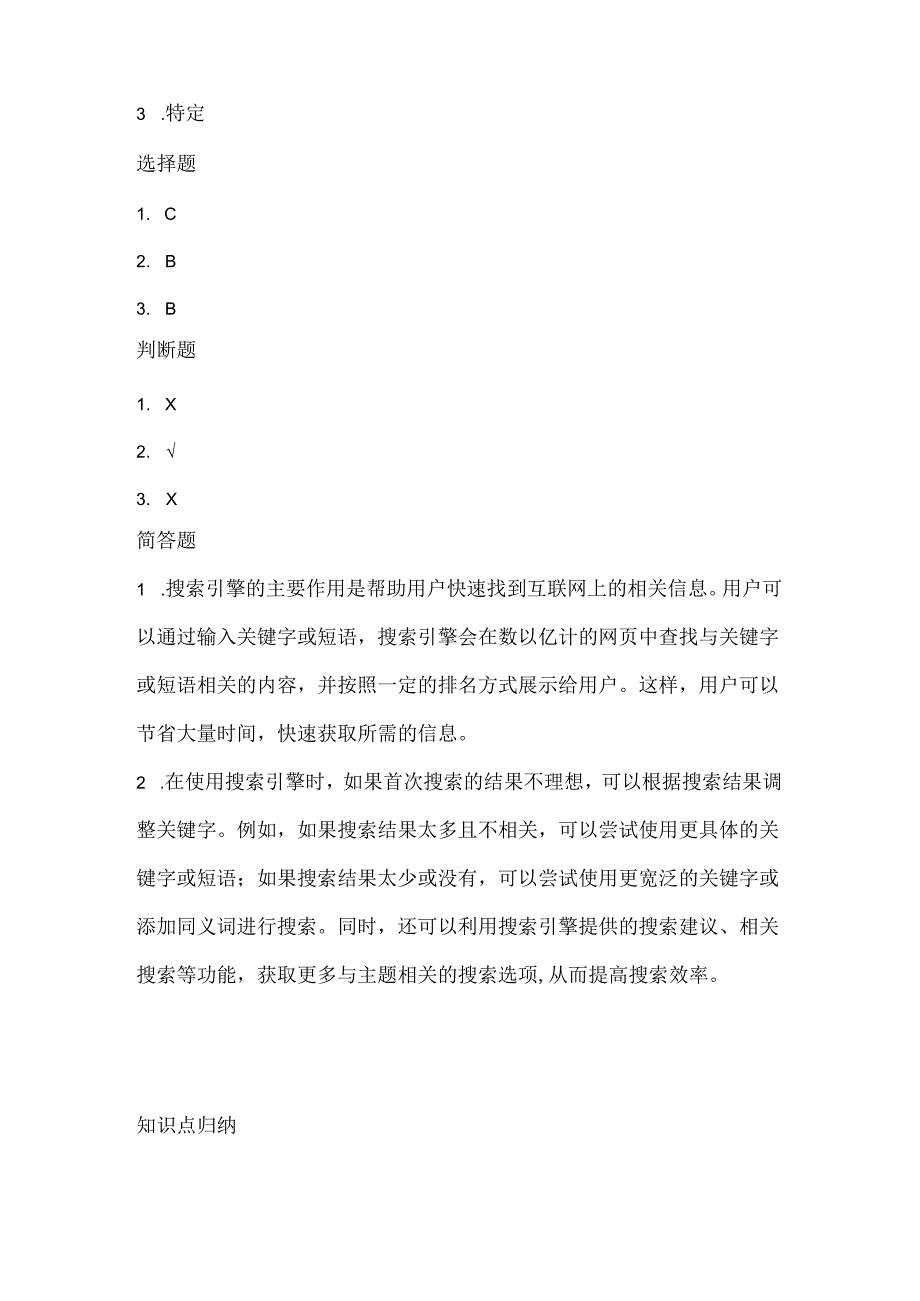 3 .特定

选择题

1. C

2. B

3. B

判断题

1. X

2. √

3. X

简答题

1 .搜索引擎的主要作用是帮助用户快速找到互联网上的相关信息。用户可以通过输入关键字或短语，搜索引擎会在数以亿计的网页中查找与关键字或短语相关的内容，并按照一定的排名方式展示给用户。这样，用户可以节省大量时间，快速获取所需的信息。

2 .在使用搜索引擎时，如果首次搜索的结果不理想，可以根据搜索结果调整关键字。例如，如果搜索结果太多且不相关，可以尝试使用更具体的关键字或短语；如果搜索结果太少或没有，可以尝试使用更宽泛的关键字或添加同义词进行搜索。同时，还可以利用搜索引擎提供的搜索建议、相关搜索等功能，获取更多与主题相关的搜索选项,从而提高搜索效率。

知识点归纳